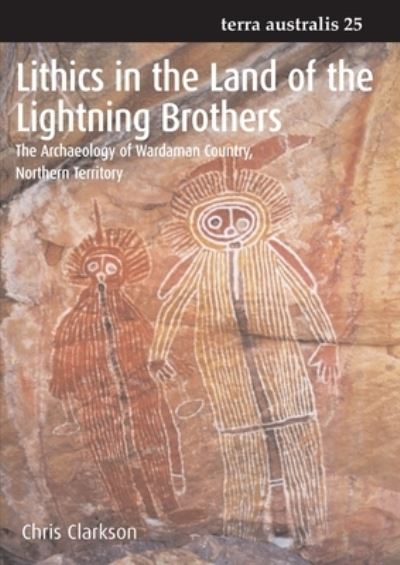 terra australis 25

Lithics in the Land of the Lightning Brothers

The Archaeology of Wardaman Country, Northern Territory

Chris Clarkson